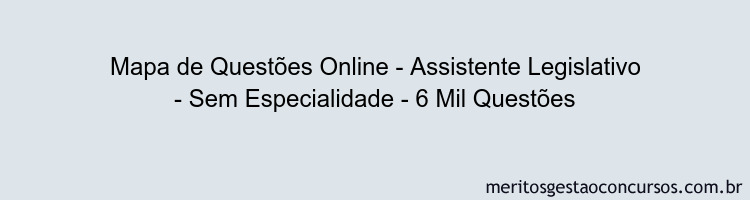 Mapa de Questões Online - Assistente Legislativo - Sem Especialidade - 6 Mil Questões

meritosgestaoconcursos.com.br